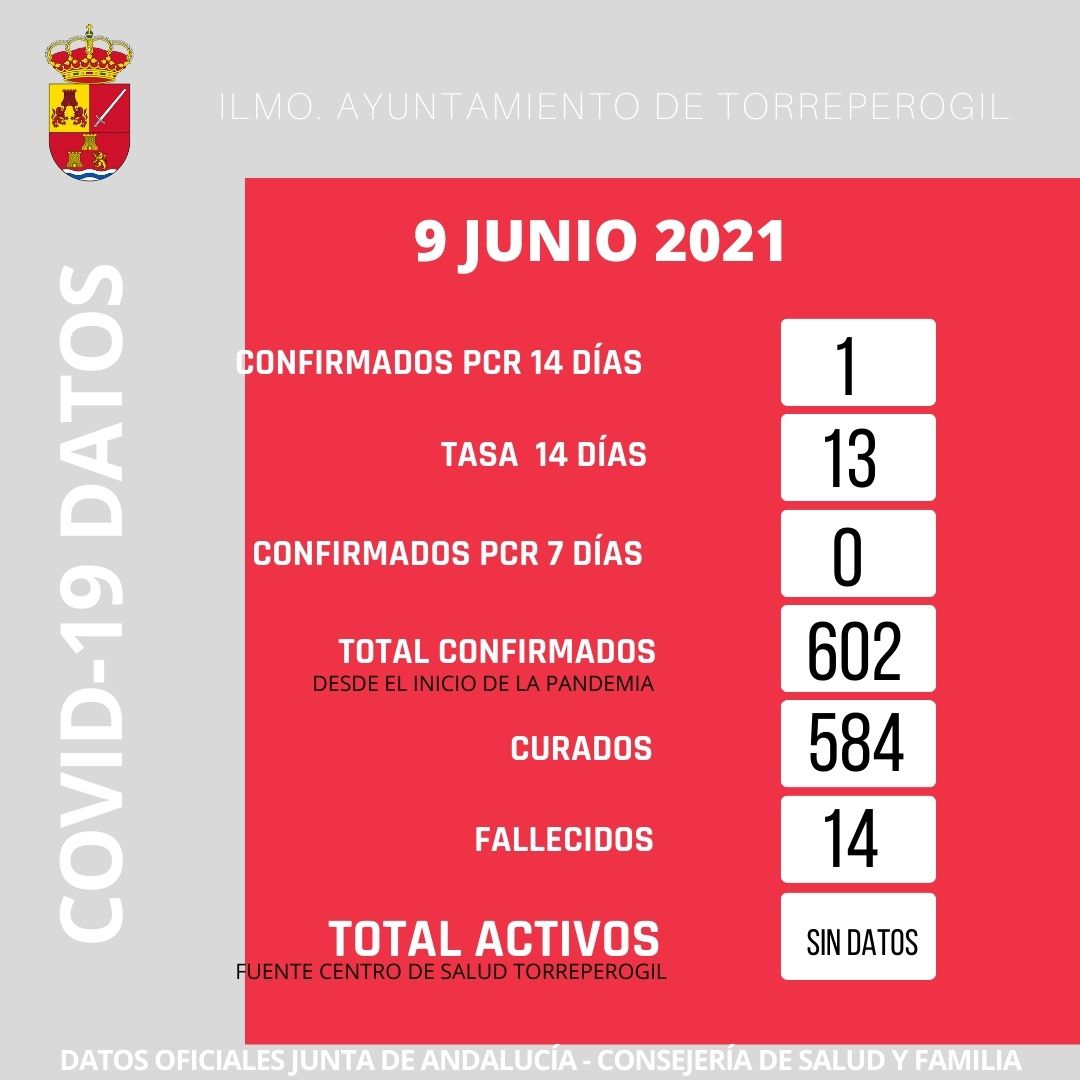 ILMO. AYUNTAMIENTO DE TORREPEROGIL

COVID-19 DATOS

9 JUNIO 2021

CONFIRMADOS PCR 14 DÍAS 1

TASA 14 DÍAS 13

CONFIRMADOS PCR 7 DÍAS 0

TOTAL CONFIRMADOS
DESDE EL INICIO DE LA PANDEMIA 602

CURADOS 584

FALLECIDOS 14

TOTAL ACTIVOS
FUENTE CENTRO DE SALUD TORREPEROGIL SIN DATOS

DATOS OFICIALES JUNTA DE ANDALUCÍA - CONSEJERÍA DE SALUD Y FAMILIA